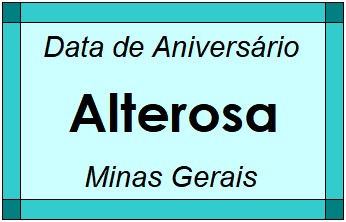 Data de Aniversário

Alterosa

Minas Gerais